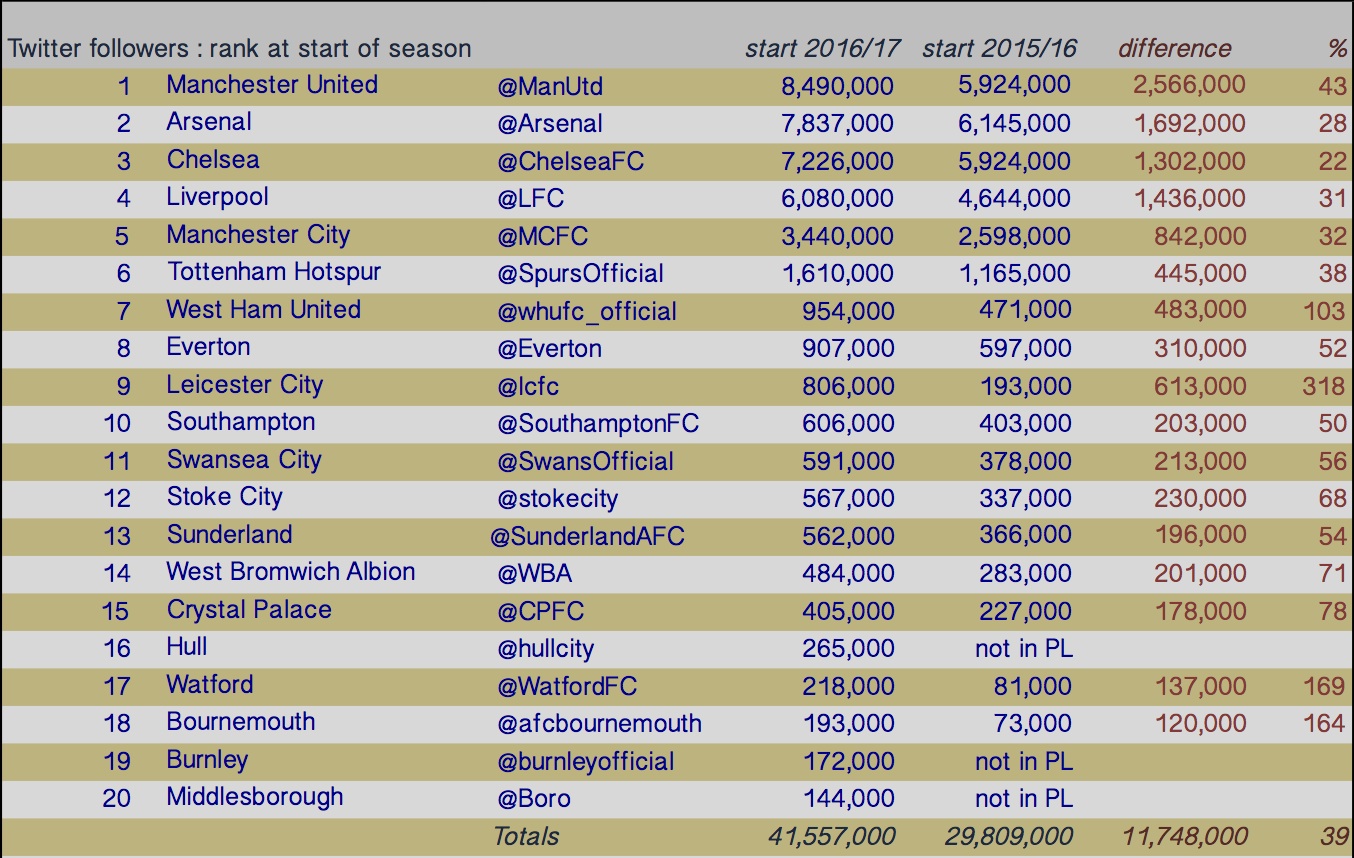 | Twitter followers : rank at start of season | | | start 2016/17 | start 2015/16 | difference | % |
|---|---|---|---|---|---|---|
| 1 | Manchester United | @ManUtd | 8,490,000 | 5,924,000 | 2,566,000 | 43 |
| 2 | Arsenal | @Arsenal | 7,837,000 | 6,145,000 | 1,692,000 | 28 |
| 3 | Chelsea | @ChelseaFC | 7,226,000 | 5,924,000 | 1,302,000 | 22 |
| 4 | Liverpool | @LFC | 6,080,000 | 4,644,000 | 1,436,000 | 31 |
| 5 | Manchester City | @MCFC | 3,440,000 | 2,598,000 | 842,000 | 32 |
| 6 | Tottenham Hotspur | @SpursOfficial | 1,610,000 | 1,165,000 | 445,000 | 38 |
| 7 | West Ham United | @whufc_official | 954,000 | 471,000 | 483,000 | 103 |
| 8 | Everton | @Everton | 907,000 | 597,000 | 310,000 | 52 |
| 9 | Leicester City | @lcfc | 806,000 | 193,000 | 613,000 | 318 |
| 10 | Southampton | @SouthamptonFC | 606,000 | 403,000 | 203,000 | 50 |
| 11 | Swansea City | @SwansOfficial | 591,000 | 378,000 | 213,000 | 56 |
| 12 | Stoke City | @stokecity | 567,000 | 337,000 | 230,000 | 68 |
| 13 | Sunderland | @SunderlandAFC | 562,000 | 366,000 | 196,000 | 54 |
| 14 | West Bromwich Albion | @WBA | 484,000 | 283,000 | 201,000 | 71 |
| 15 | Crystal Palace | @CPFC | 405,000 | 227,000 | 178,000 | 78 |
| 16 | Hull | @hullcity | 265,000 | not in PL | | |
| 17 | Watford | @WatfordFC | 218,000 | 81,000 | 137,000 | 169 |
| 18 | Bournemouth | @afcbournemouth | 193,000 | 73,000 | 120,000 | 164 |
| 19 | Burnley | @burnleyofficial | 172,000 | not in PL | | |
| 20 | Middlesborough | @Boro | 144,000 | not in PL | | |
| | | Totals | 41,557,000 | 29,809,000 | 11,748,000 | 39 |